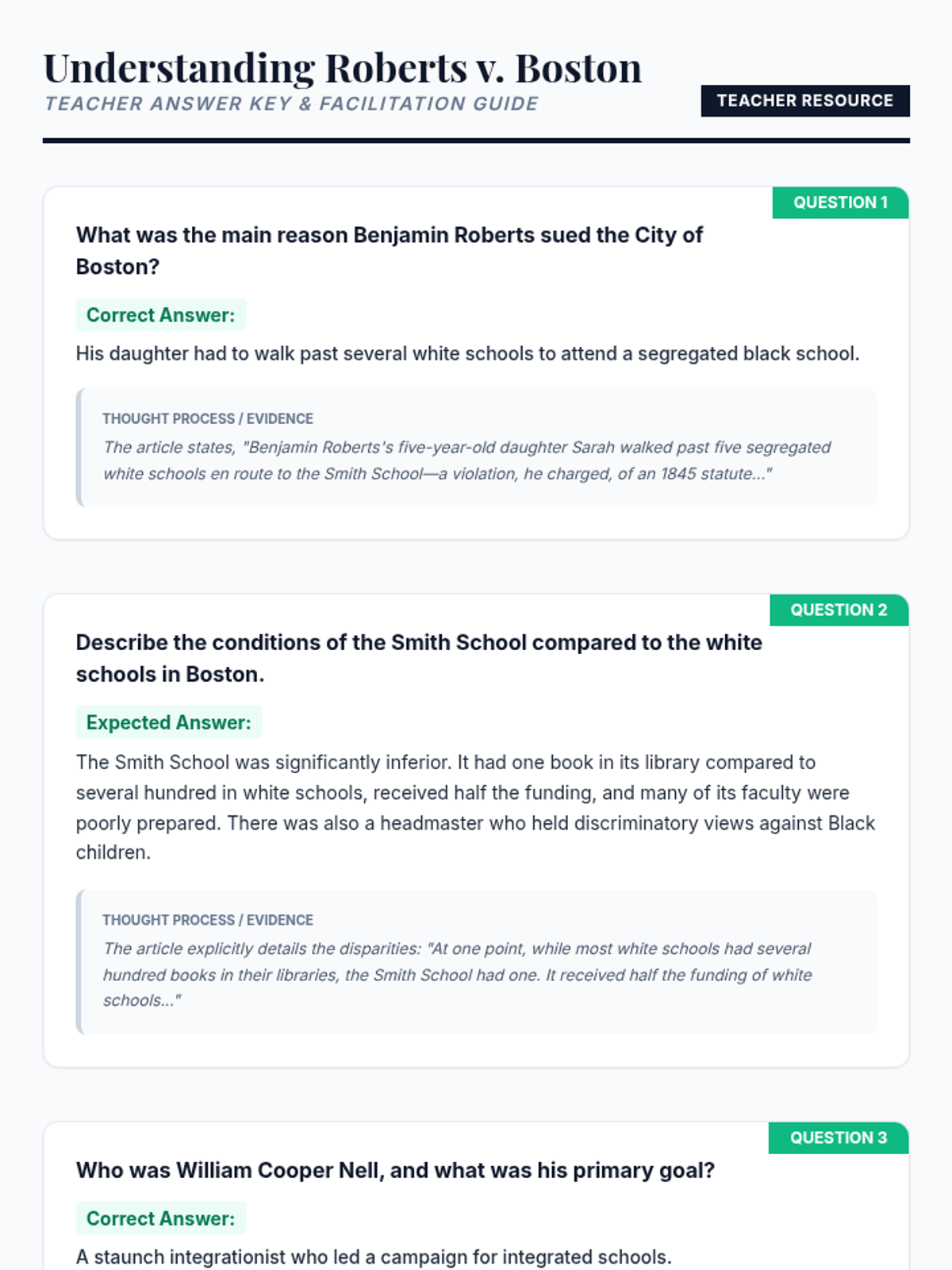 Understanding Roberts v. Boston

TEACHER ANSWER KEY & FACILITATION GUIDE

TEACHER RESOURCE

QUESTION 1

What was the main reason Benjamin Roberts sued the City of Boston?

Correct Answer:

His daughter had to walk past several white schools to attend a segregated black school.

THOUGHT PROCESS / EVIDENCE

The article states, "Benjamin Roberts's five-year-old daughter Sarah walked past five segregated white schools en route to the Smith School—a violation, he charged, of an 1845 statute..."

QUESTION 2

Describe the conditions of the Smith School compared to the white schools in Boston.

Expected Answer:

The Smith School was significantly inferior. It had one book in its library compared to several hundred in white schools, received half the funding, and many of its faculty were poorly prepared. There was also a headmaster who held discriminatory views against Black children.

THOUGHT PROCESS / EVIDENCE

The article explicitly details the disparities: "At one point, while most white schools had several hundred books in their libraries, the Smith School had one. It received half the funding of white schools..."

QUESTION 3

Who was William Cooper Nell, and what was his primary goal?

Correct Answer:

A staunch integrationist who led a campaign for integrated schools.